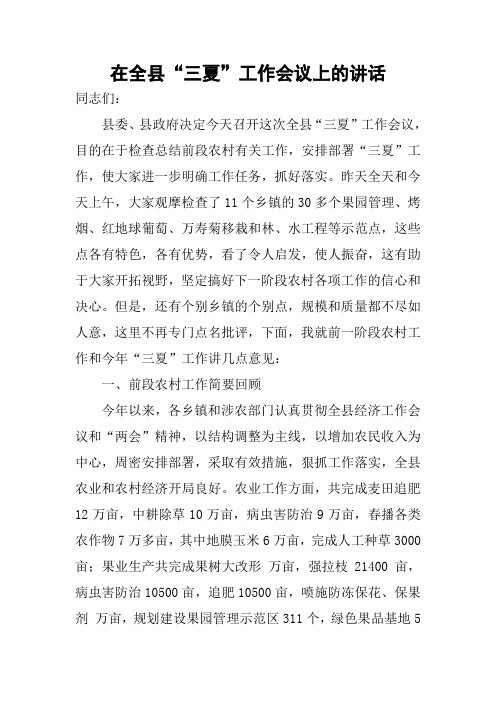 在全县“三夏”工作会议上的讲话

同志们：

县委、县政府决定今天召开这次全县“三夏”工作会议，目的在于检查总结前段农村有关工作，安排部署“三夏”工作，使大家进一步明确工作任务，抓好落实。昨天全天和今天上午，大家观摩检查了11个乡镇的30多个果园管理、烤烟、红地球葡萄、万寿菊移栽和林、水工程等示范点，这些点各有特色，各有优势，看了令人启发，使人振奋，这有助于大家开拓视野，坚定搞好下一阶段农村各项工作的信心和决心。但是，还有个别乡镇的个别点，规模和质量都不尽如人意，这里不再专门点名批评，下面，我就前一阶段农村工作和今年“三夏”工作讲几点意见：

一、前段农村工作简要回顾

今年以来，各乡镇和涉农部门认真贯彻全县经济工作会议和“两会”精神，以结构调整为主线，以增加农民收入为中心，周密安排部署，采取有效措施，狠抓工作落实，全县农业和农村经济开局良好。农业工作方面，共完成麦田追肥12万亩，中耕除草10万亩，病虫害防治9万亩，春播各类农作物7万多亩，其中地膜玉米6万亩，完成人工种草3000亩；果业生产共完成果树大改形 万亩，强拉枝 21400 亩，病虫害防治10500亩，追肥10500亩，喷施防冻保花、保果剂 万亩，规划建设果园管理示范区311个，绿色果品基地5